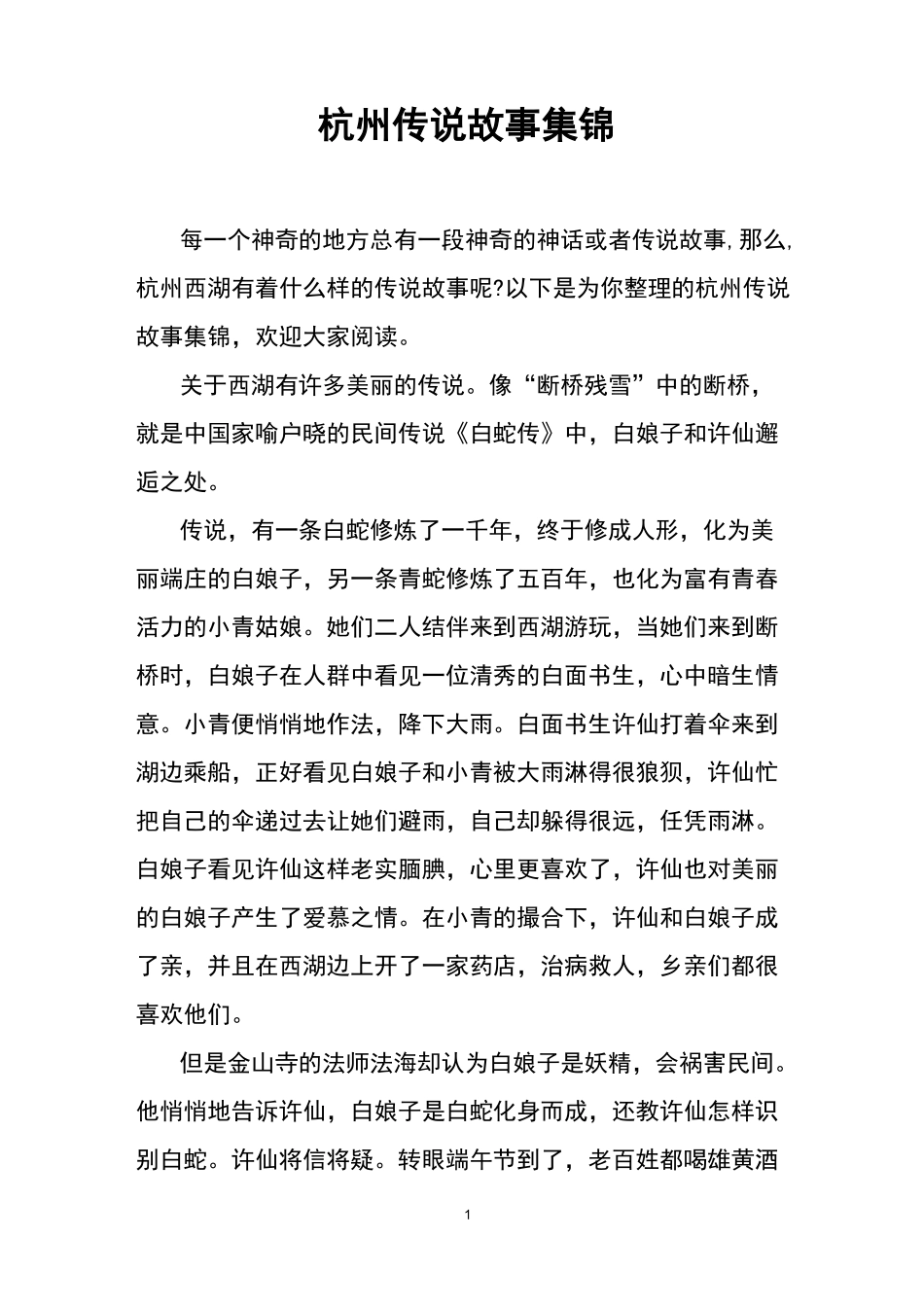 杭州传说故事集锦

每一个神奇的地方总有一段神奇的神话或者传说故事,那么,杭州西湖有着什么样的传说故事呢?以下是为你整理的杭州传说故事集锦，欢迎大家阅读。

关于西湖有许多美丽的传说。像“断桥残雪”中的断桥，就是中国家喻户晓的民间传说《白蛇传》中，白娘子和许仙邂逅之处。

传说，有一条白蛇修炼了一千年，终于修成人形，化为美丽端庄的白娘子，另一条青蛇修炼了五百年，也化为富有青春活力的小青姑娘。她们二人结伴来到西湖游玩，当她们来到断桥时，白娘子在人群中看见一位清秀的白面书生，心中暗生情意。小青便悄悄地作法，降下大雨。白面书生许仙打着伞来到湖边乘船，正好看见白娘子和小青被大雨淋得很狼狈，许仙忙把自己的伞递过去让她们避雨，自己却躲得很远，任凭雨淋。白娘子看见许仙这样老实腼腆，心里更喜欢了，许仙也对美丽的白娘子产生了爱慕之情。在小青的撮合下，许仙和白娘子成了亲，并且在西湖边上开了一家药店，治病救人，乡亲们都很喜欢他们。

但是金山寺的法师法海却认为白娘子是妖精，会祸害民间。他悄悄地告诉许仙，白娘子是白蛇化身而成，还教许仙怎样识别白蛇。许仙将信将疑。转眼端午节到了，老百姓都喝雄黄酒

1